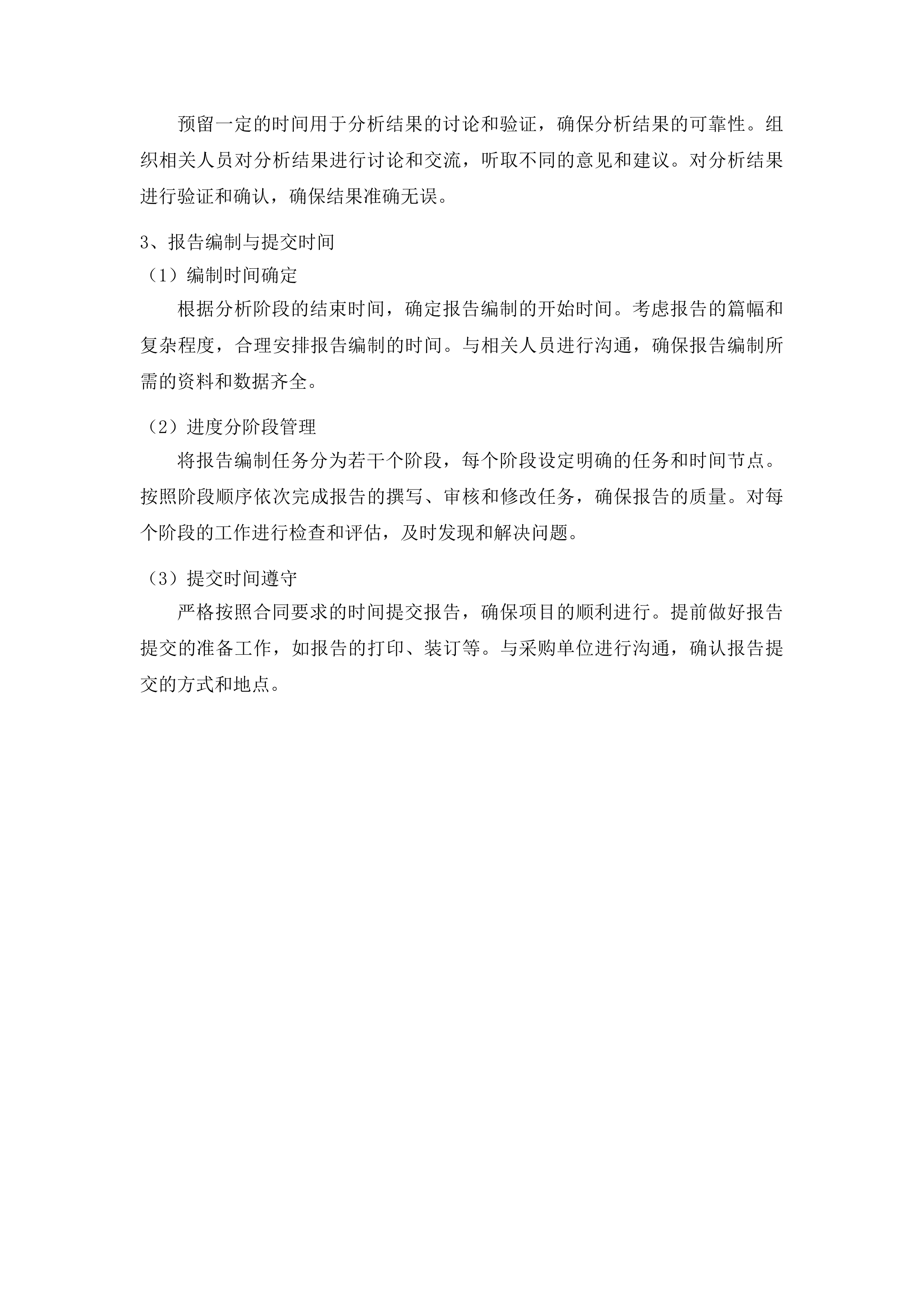 预留一定的时间用于分析结果的讨论和验证，确保分析结果的可靠性。组织相关人员对分析结果进行讨论和交流，听取不同的意见和建议。对分析结果进行验证和确认，确保结果准确无误。

3、报告编制与提交时间

（1）编制时间确定

根据分析阶段的结束时间，确定报告编制的开始时间。考虑报告的篇幅和复杂程度，合理安排报告编制的时间。与相关人员进行沟通，确保报告编制所需的资料和数据齐全。

（2）进度分阶段管理

将报告编制任务分为若干个阶段，每个阶段设定明确的任务和时间节点。按照阶段顺序依次完成报告的撰写、审核和修改任务，确保报告的质量。对每个阶段的工作进行检查和评估，及时发现和解决问题。

（3）提交时间遵守

严格按照合同要求的时间提交报告，确保项目的顺利进行。提前做好报告提交的准备工作，如报告的打印、装订等。与采购单位进行沟通，确认报告提交的方式和地点。